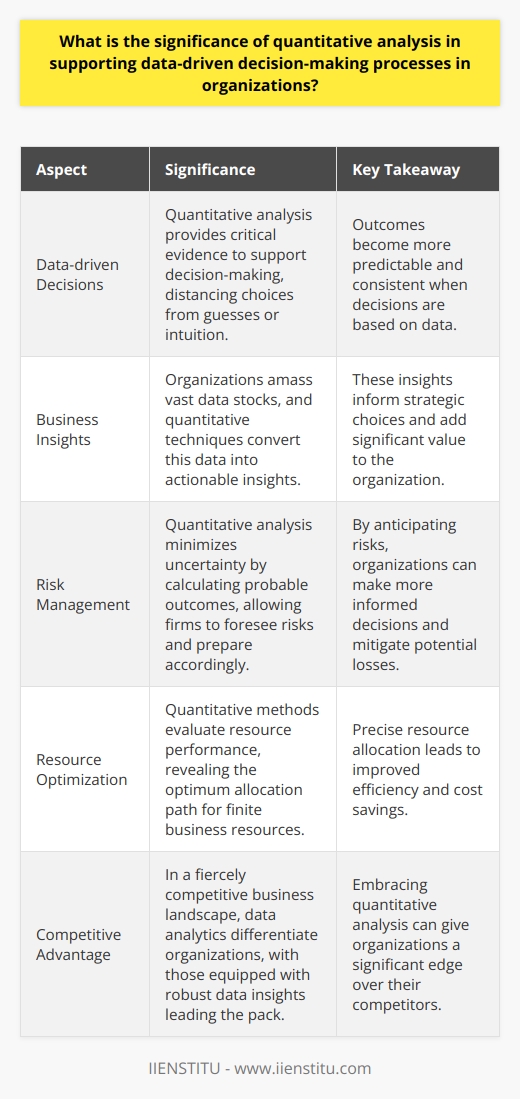 What is the significance of quantitative analysis in supporting data-driven decision-making processes in organizations?

| Aspect | Significance | Key Takeaway |
|---|---|---|
| Data-driven Decisions | Quantitative analysis provides critical evidence to support decision-making, distancing choices from guesses or intuition. | Outcomes become more predictable and consistent when decisions are based on data. |
| Business Insights | Organizations amass vast data stocks, and quantitative techniques convert this data into actionable insights. | These insights inform strategic choices and add significant value to the organization. |
| Risk Management | Quantitative analysis minimizes uncertainty by calculating probable outcomes, allowing firms to foresee risks and prepare accordingly. | By anticipating risks, organizations can make more informed decisions and mitigate potential losses. |
| Resource Optimization | Quantitative methods evaluate resource performance, revealing the optimum allocation path for finite business resources. | Precise resource allocation leads to improved efficiency and cost savings. |
| Competitive Advantage | In a fiercely competitive business landscape, data analytics differentiate organizations, with those equipped with robust data insights leading the pack. | Embracing quantitative analysis can give organizations a significant edge over their competitors. |

IIENSTITU - www.iienstitu.com